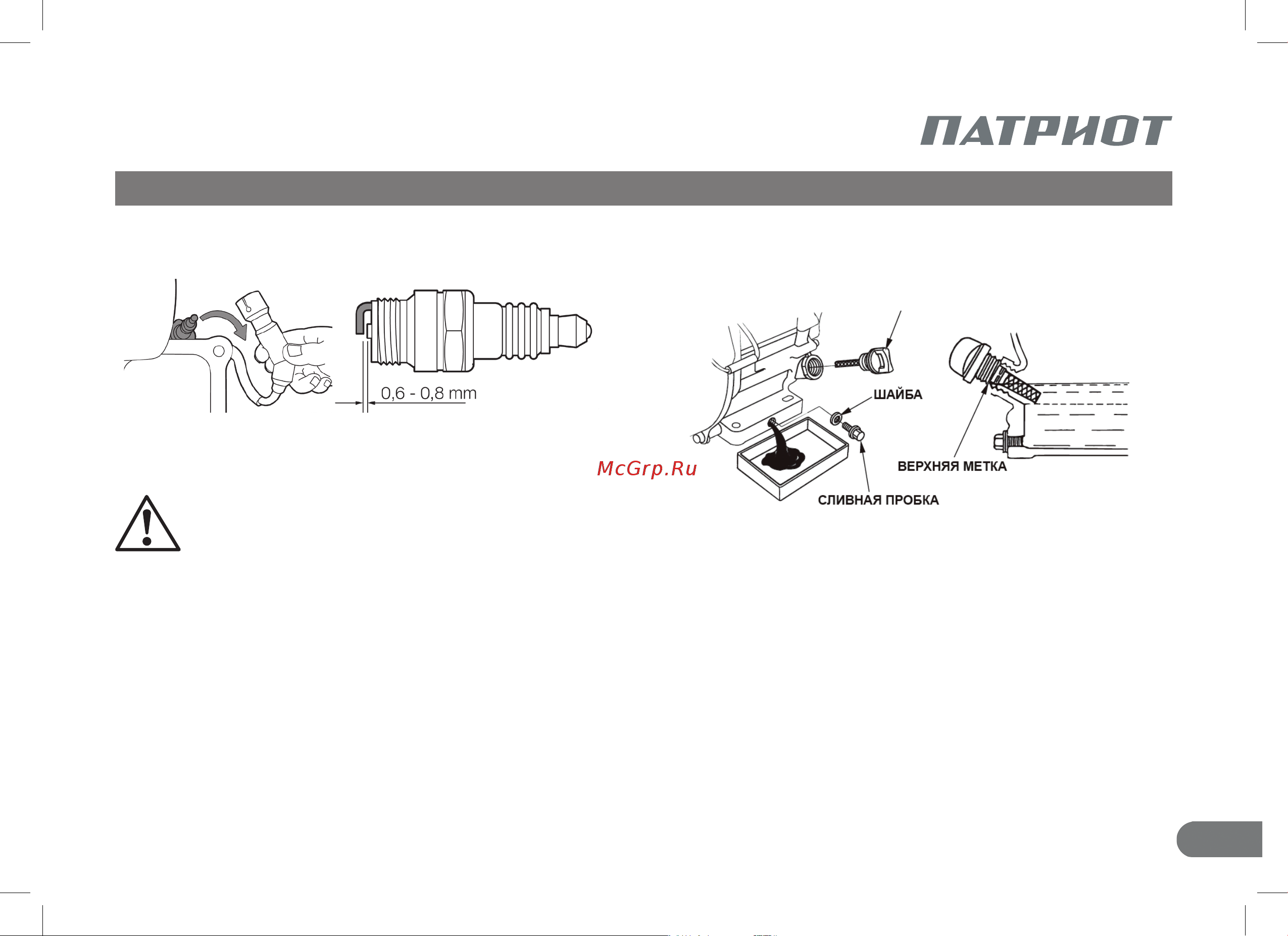 ПАТРИОТ

0,6 - 0,8 mm

McGrp.Ru

ШАЙБА

ВЕРХНЯЯ МЕТКА

СЛИВНАЯ ПРОБКА